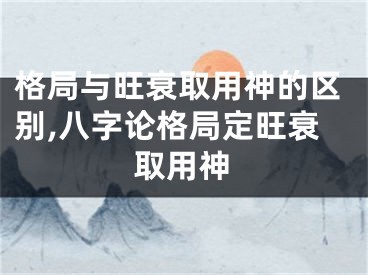 格局与旺衰取用神的区别,八字论格局定旺衰取用神